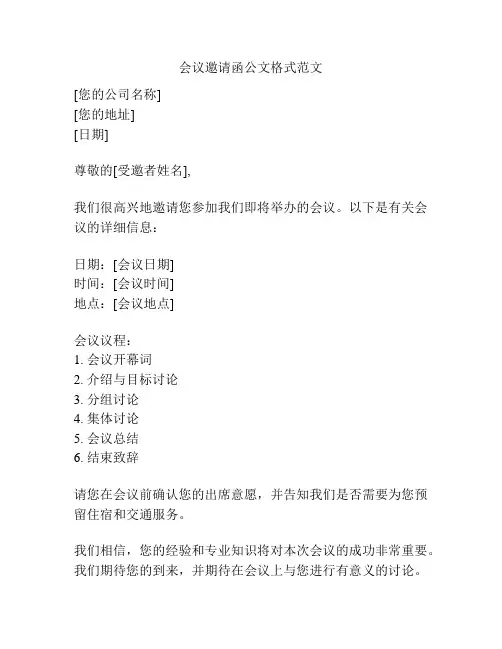 会议邀请函公文格式范文

[您的公司名称]
[您的地址]
[日期]

尊敬的[受邀者姓名],

我们很高兴地邀请您参加我们即将举办的会议。以下是有关会议的详细信息：

日期：[会议日期]
时间：[会议时间]
地点：[会议地点]

会议议程：
1. 会议开幕词
2. 介绍与目标讨论
3. 分组讨论
4. 集体讨论
5. 会议总结
6. 结束致辞

请您在会议前确认您的出席意愿，并告知我们是否需要为您预留住宿和交通服务。

我们相信，您的经验和专业知识将对本次会议的成功非常重要。我们期待您的到来，并期待在会议上与您进行有意义的讨论。